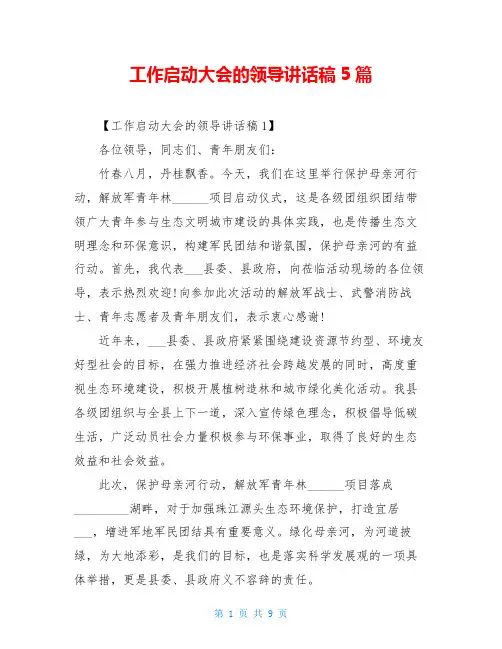 工作启动大会的领导讲话稿 5 篇

【工作启动大会的领导讲话稿 1】

各位领导，同志们、青年朋友们：

竹春八月，丹桂飘香。今天，我们在这里举行保护母亲河行动，解放军青年林______项目启动仪式，这是各级团组织团结带领广大青年参与生态文明城市建设的具体实践，也是传播生态文明理念和环保意识，构建军民团结和谐氛围，保护母亲河的有益行动。首先，我代表___县委、县政府，向莅临活动现场的各位领导，表示热烈欢迎!向参加此次活动的解放军战士、武警消防战士、青年志愿者及青年朋友们，表示衷心感谢!

近年来，___县委、县政府紧紧围绕建设资源节约型、环境友好型社会的目标，在强力推进经济社会跨越发展的同时，高度重视生态环境建设，积极开展植树造林和城市绿化美化活动。我县各级团组织与全县上下一道，深入宣传绿色理念，积极倡导低碳生活，广泛动员社会力量积极参与环保事业，取得了良好的生态效益和社会效益。

此次，保护母亲河行动，解放军青年林______项目落成_________湖畔，对于加强珠江源头生态环境保护，打造宜居___，增进军地军民团结具有重要意义。绿化母亲河，为河道披绿，为大地添彩，是我们的目标，也是落实科学发展观的一项具体举措，更是县委、县政府义不容辞的责任。

第 1 页 共 9 页